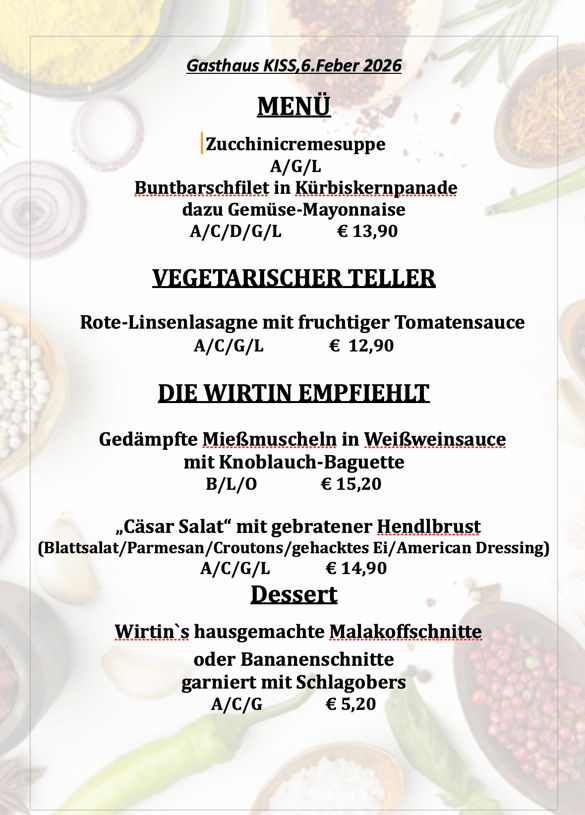 Gasthaus KISS,6.Feber 2026

MENÜ

Zucchinicremesuppe
A/G/L
Buntbarschfilet in Kürbiskernpanade
dazu Gemüse-Mayonnaise
A/C/D/G/L € 13,90

VEGETARISCHER TELLER

Rote-Linsenlasagne mit fruchtiger Tomatensauce
A/C/G/L € 12,90

DIE WIRTIN EMPFIEHLT

Gedämpfte Mießmuscheln in Weißweinsauce
mit Knoblauch-Baguette
B/L/O € 15,20

„Cäsar Salat“ mit gebratener Hendlbrust
(Blattsalat/Parmesan/Croutons/gehacktes Ei/American Dressing)
A/C/G/L € 14,90

Dessert

Wirtin`s hausgemachte Malakoffschnitte
oder Bananenschnitte
garniert mit Schlagobers
A/C/G € 5,20